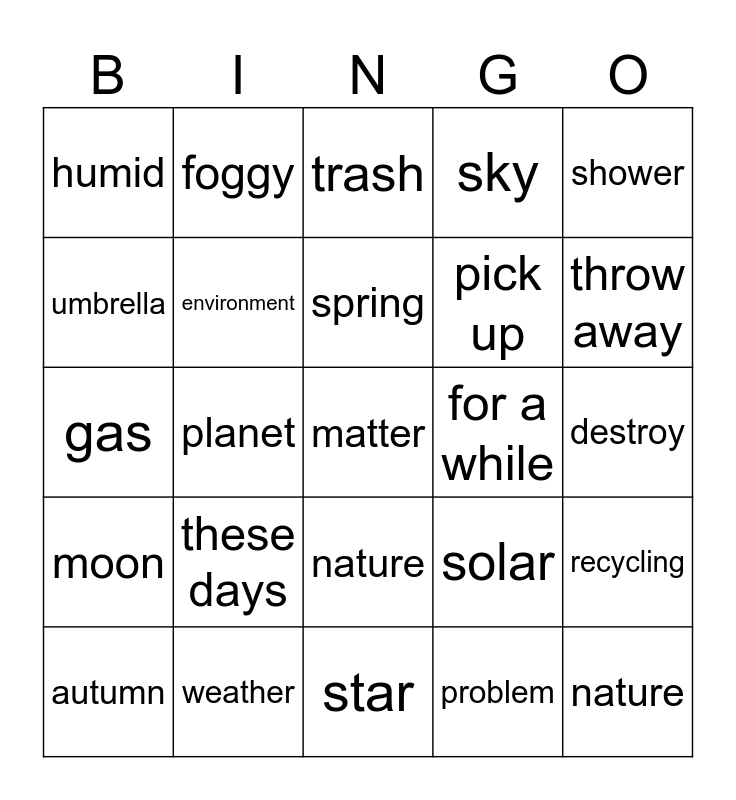 | B | I | N | G | O |
|---|---|---|---|---|
| humid | foggy | trash | sky | shower |
| umbrella | environment | spring | pick up | throw away |
| gas | planet | matter | for a while | destroy |
| moon | these days | nature | solar | recycling |
| autumn | weather | star | problem | nature |